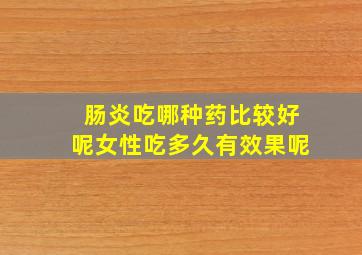 肠炎吃哪种药比较好呢女性吃多久有效果呢